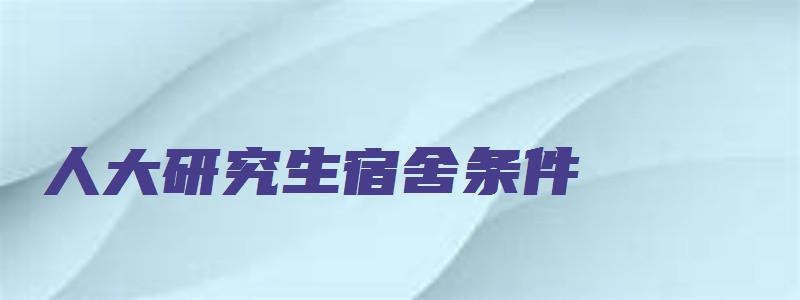 人大研究生宿舍条件